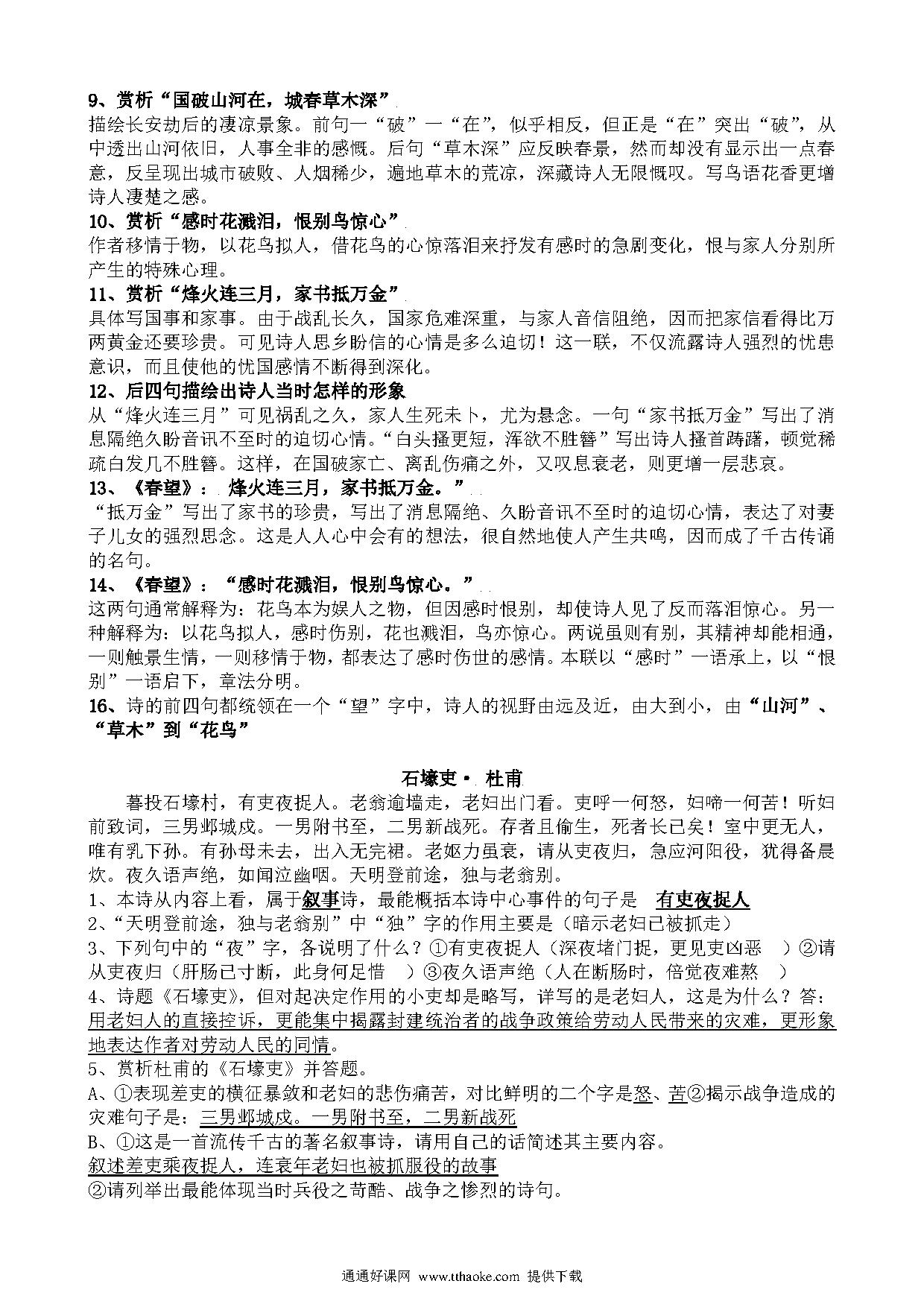 9、赏析“国破山河在，城春草木深”

描绘长安劫后的凄凉景象。前句一“破”一“在”，似乎相反，但正是“在”突出“破”，从中透出山河依旧，人事全非的感慨。后句“草木深”应反映春景，然而却没有显示出一点春意，反呈现出城市破败、人烟稀少，遍地草木的荒凉，深藏诗人无限慨叹。写鸟语花香更增诗人凄楚之感。

10、赏析“感时花溅泪，恨别鸟惊心”

作者移情于物，以花鸟拟人，借花鸟的心惊落泪来抒发有感时的急剧变化，恨与家人分别所产生的特殊心理。

11、赏析“烽火连三月，家书抵万金”

具体写国事和家事。由于战乱长久，国家危难深重，与家人音信阻绝，因而把家信看得比万两黄金还要珍贵。可见诗人思乡盼信的心情是多么迫切！这一联，不仅流露诗人强烈的忧患意识，而且使他的忧国感情不断得到深化。

12、后四句描绘出诗人当时怎样的形象

从“烽火连三月”可见祸乱之久，家人生死未卜，尤为悬念。一句“家书抵万金”写出了消息隔绝久盼音讯不至时的迫切心情。“白头搔更短，浑欲不胜簪”写出诗人搔首踌躇，顿觉稀疏白发几不胜簪。这样，在国破家亡、离乱伤痛之外，又叹息衰老，则更增一层悲哀。

13、《春望》：烽火连三月，家书抵万金。”

“抵万金”写出了家书的珍贵，写出了消息隔绝、久盼音讯不至时的迫切心情，表达了对妻子儿女的强烈思念。这是人人心中会有的想法，很自然地使人产生共鸣，因而成了千古传诵的名句。

14、《春望》：“感时花溅泪，恨别鸟惊心。”

这两句通常解释为：花鸟本为娱人之物，但因感时恨别，却使诗人见了反而落泪惊心。另一种解释为：以花鸟拟人，感时伤别，花也溅泪，鸟亦惊心。两说虽则有别，其精神却能相通，一则触景生情，一则移情于物，都表达了感时伤世的感情。本联以“感时”一语承上，以“恨别”一语启下，章法分明。

16、诗的前四句都统领在一个“望”字中，诗人的视野由远及近，由大到小，由“山河”、“草木”到“花鸟”

石壕吏· 杜甫

暮投石壕村，有吏夜捉人。老翁逾墙走，老妇出门看。吏呼一何怒，妇啼一何苦！听妇前致词，三男邺城戍。一男附书至，二男新战死。存者且偷生，死者长已矣！室中更无人，唯有乳下孙。有孙母未去，出入无完裙。老妪力虽衰，请从吏夜归，急应河阳役，犹得备晨炊。夜久语声绝，如闻泣幽咽。天明登前途，独与老翁别。

1、本诗从内容上看，属于叙事诗，最能概括本诗中心事件的句子是 有吏夜捉人

2、“天明登前途，独与老翁别”中“独”字的作用主要是（暗示老妇已被抓走）

3、下列句中的“夜”字，各说明了什么？①有吏夜捉人（深夜堵门捉，更见吏凶恶 ）②请从吏夜归（肝肠已寸断，此身何足惜 ）③夜久语声绝（人在断肠时，倍觉夜难熬 ）

4、诗题《石壕吏》，但对起决定作用的小吏却是略写，详写的是老妇人，这是为什么？答：用老妇人的直接控诉，更能集中揭露封建统治者的战争政策给劳动人民带来的灾难，更形象地表达作者对劳动人民的同情。

5、赏析杜甫的《石壕吏》并答题。

A、①表现差吏的横征暴敛和老妇的悲伤痛苦，对比鲜明的二个字是怒、苦②揭示战争造成的灾难句子是：三男邺城戍。一男附书至，二男新战死

B、①这是一首流传千古的著名叙事诗，请用自己的话简述其主要内容。

叙述差吏乘夜捉人，连衰年老妇也被抓服役的故事

②请列举出最能体现当时兵役之苛酷、战争之惨烈的诗句。

通通好课网 www.tthaoke.com 提供下载